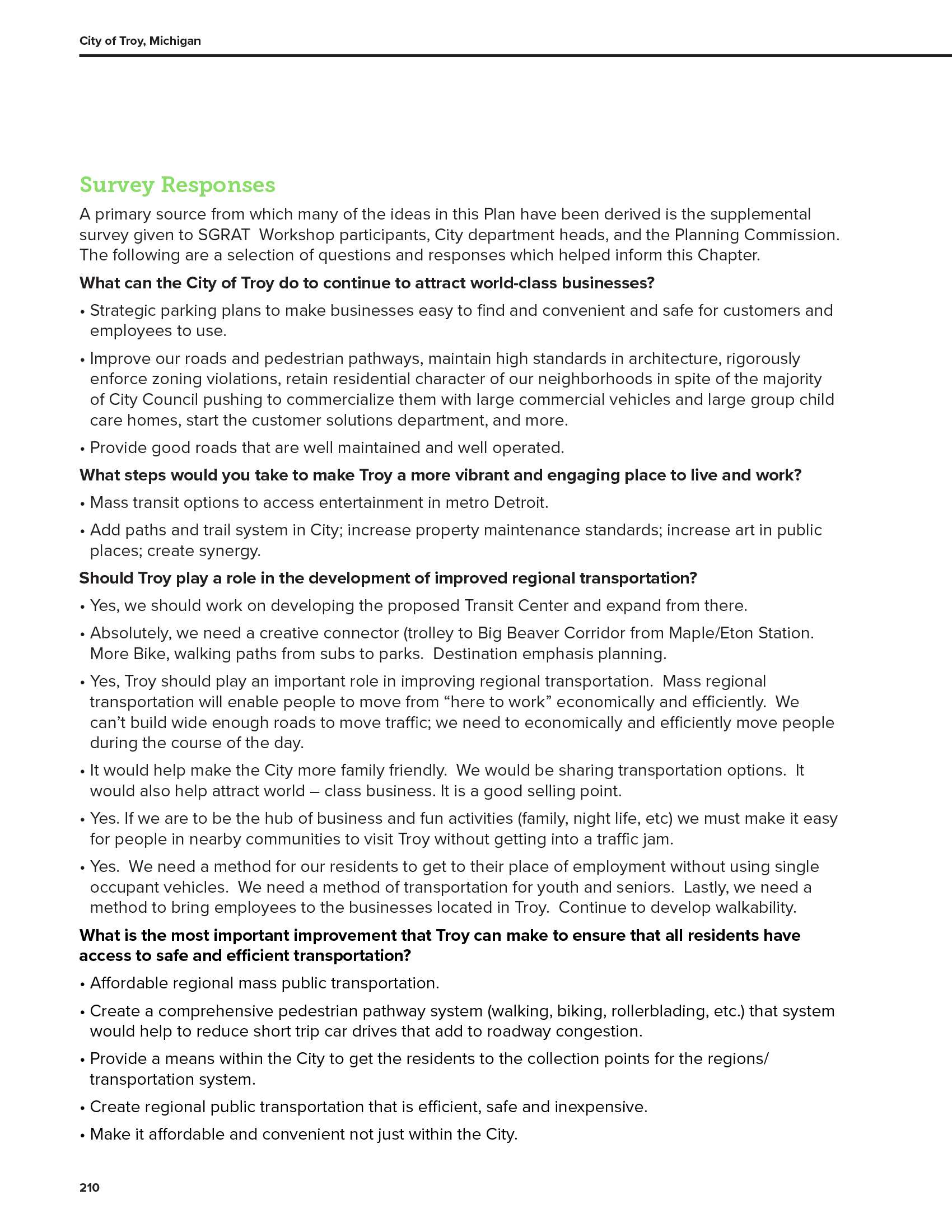 City of Troy, Michigan

Survey Responses

A primary source from which many of the ideas in this Plan have been derived is the supplemental survey given to SGRAT Workshop participants, City department heads, and the Planning Commission. The following are a selection of questions and responses which helped inform this Chapter.

What can the City of Troy do to continue to attract world-class businesses?

• Strategic parking plans to make businesses easy to find and convenient and safe for customers and employees to use.

• Improve our roads and pedestrian pathways, maintain high standards in architecture, rigorously enforce zoning violations, retain residential character of our neighborhoods in spite of the majority of City Council pushing to commercialize them with large commercial vehicles and large group child care homes, start the customer solutions department, and more.

• Provide good roads that are well maintained and well operated.

What steps would you take to make Troy a more vibrant and engaging place to live and work?

• Mass transit options to access entertainment in metro Detroit.

• Add paths and trail system in City; increase property maintenance standards; increase art in public places; create synergy.

Should Troy play a role in the development of improved regional transportation?

• Yes, we should work on developing the proposed Transit Center and expand from there.

• Absolutely, we need a creative connector (trolley to Big Beaver Corridor from Maple/Eton Station. More Bike, walking paths from subs to parks. Destination emphasis planning.

• Yes, Troy should play an important role in improving regional transportation. Mass regional transportation will enable people to move from “here to work” economically and efficiently. We can’t build wide enough roads to move traffic; we need to economically and efficiently move people during the course of the day.

• It would help make the City more family friendly. We would be sharing transportation options. It would also help attract world – class business. It is a good selling point.

• Yes. If we are to be the hub of business and fun activities (family, night life, etc) we must make it easy for people in nearby communities to visit Troy without getting into a traffic jam.

• Yes. We need a method for our residents to get to their place of employment without using single occupant vehicles. We need a method of transportation for youth and seniors. Lastly, we need a method to bring employees to the businesses located in Troy. Continue to develop walkability.

What is the most important improvement that Troy can make to ensure that all residents have access to safe and efficient transportation?

• Affordable regional mass public transportation.

• Create a comprehensive pedestrian pathway system (walking, biking, rollerblading, etc.) that system would help to reduce short trip car drives that add to roadway congestion.

• Provide a means within the City to get the residents to the collection points for the regions/ transportation system.

• Create regional public transportation that is efficient, safe and inexpensive.

• Make it affordable and convenient not just within the City.

210